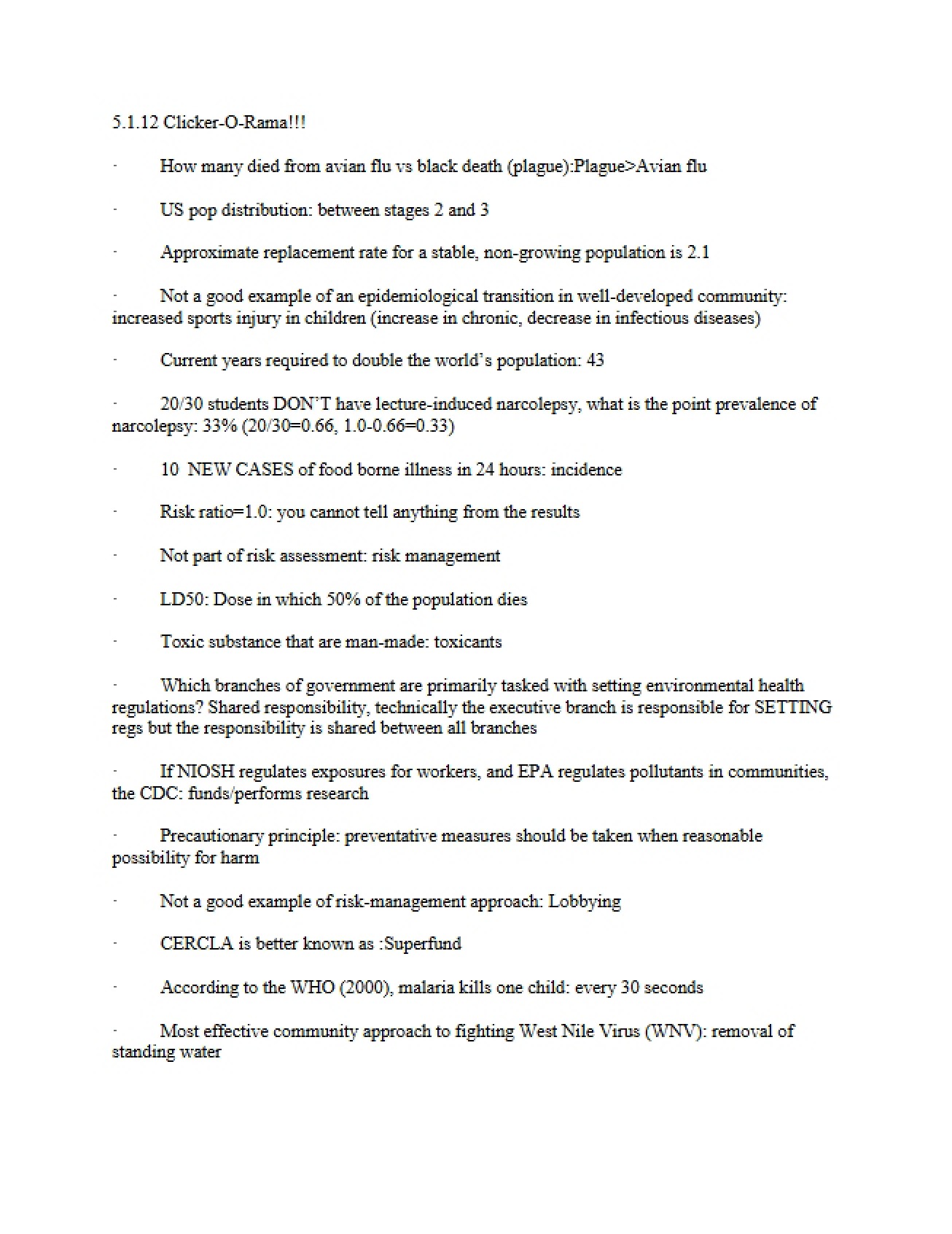 5.1.12 Clicker-O-Rama!!!

· How many died from avian flu vs black death (plague):Plague>Avian flu

· US pop distribution: between stages 2 and 3

· Approximate replacement rate for a stable, non-growing population is 2.1

· Not a good example of an epidemiological transition in well-developed community: increased sports injury in children (increase in chronic, decrease in infectious diseases)

· Current years required to double the world's population: 43

· 20/30 students DON'T have lecture-induced narcolepsy, what is the point prevalence of narcolepsy: 33% (20/30=0.66, 1.0-0.66=0.33)

· 10 NEW CASES of food borne illness in 24 hours: incidence

· Risk ratio=1.0: you cannot tell anything from the results

· Not part of risk assessment: risk management

· LD50: Dose in which 50% of the population dies

· Toxic substance that are man-made: toxicants

· Which branches of government are primarily tasked with setting environmental health regulations? Shared responsibility, technically the executive branch is responsible for SETTING regs but the responsibility is shared between all branches

· If NIOSH regulates exposures for workers, and EPA regulates pollutants in communities, the CDC: funds/performs research

· Precautionary principle: preventative measures should be taken when reasonable possibility for harm

· Not a good example of risk-management approach: Lobbying

· CERCLA is better known as :Superfund

· According to the WHO (2000), malaria kills one child: every 30 seconds

· Most effective community approach to fighting West Nile Virus (WNV): removal of standing water